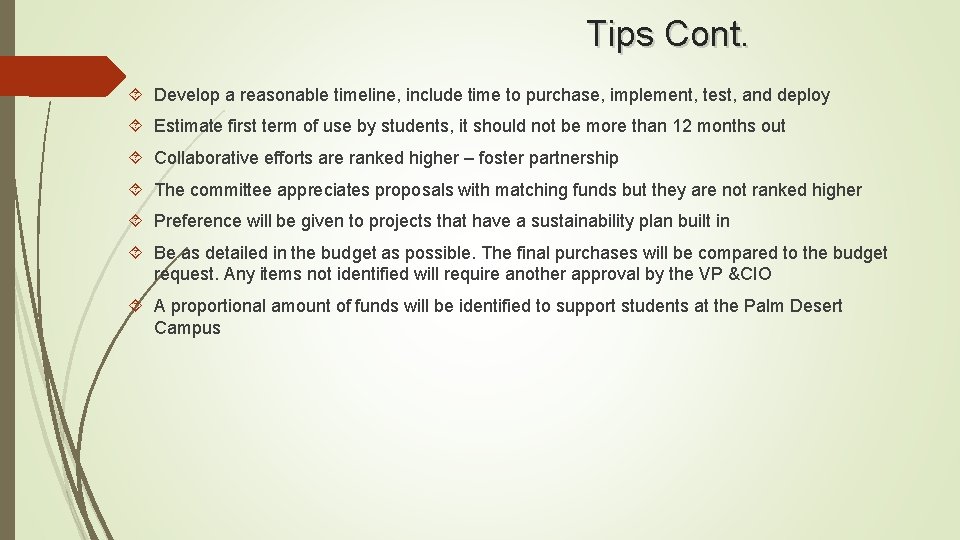 Tips Cont.

Develop a reasonable timeline, include time to purchase, implement, test, and deploy

Estimate first term of use by students, it should not be more than 12 months out

Collaborative efforts are ranked higher – foster partnership

The committee appreciates proposals with matching funds but they are not ranked higher

Preference will be given to projects that have a sustainability plan built in

Be as detailed in the budget as possible. The final purchases will be compared to the budget request. Any items not identified will require another approval by the VP &CIO

A proportional amount of funds will be identified to support students at the Palm Desert Campus